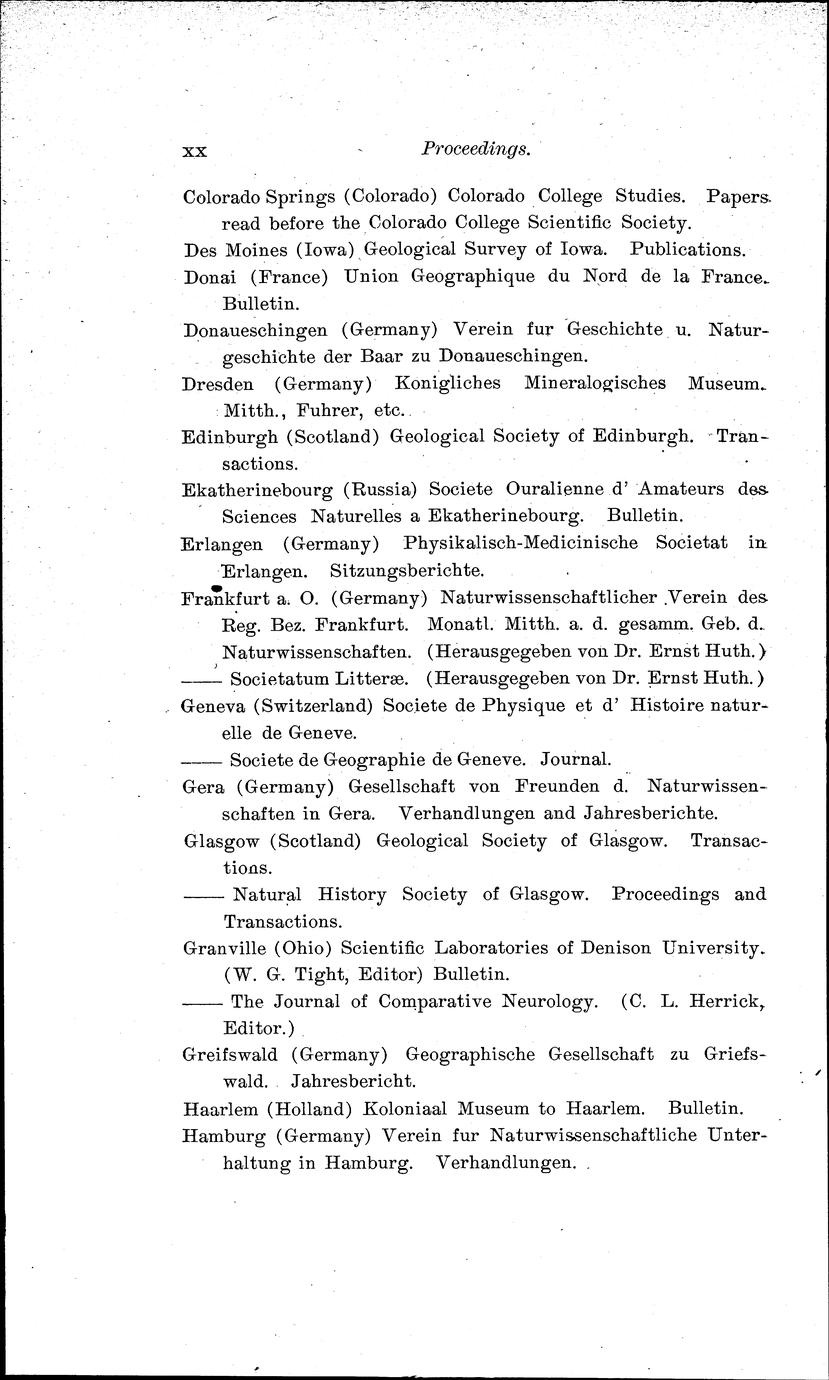 xx Proceedings.

Colorado Springs (Colorado) Colorado College Studies. Papers read before the Colorado College Scientific Society.

Des Moines (Iowa) Geological Survey of Iowa. Publications.

Donai (France) Union Geographique du Nord de la France. Bulletin.

Donaueschingen (Germany) Verein fur Geschichte u. Naturgeschichte der Baar zu Donaueschingen.

Dresden (Germany) Konigliches Mineralogisches Museum. Mitth., Fuhrer, etc.

Edinburgh (Scotland) Geological Society of Edinburgh. Transactions.

Ekatherinebourg (Russia) Societe Ouralienne d' Amateurs des Sciences Naturelles a Ekatherinebourg. Bulletin.

Erlangen (Germany) Physikalisch-Medicinische Societat in Erlangen. Sitzungsberichte.

Frankfurt a. O. (Germany) Naturwissenschaftlicher Verein des Reg. Bez. Frankfurt. Monatl. Mitth. a. d. gesamm. Geb. d. Naturwissenschaften. (Herausgegeben von Dr. Ernst Huth.)

—— Societatum Litteræ. (Herausgegeben von Dr. Ernst Huth.)

Geneva (Switzerland) Societe de Physique et d' Histoire naturelle de Geneve.

—— Societe de Geographie de Geneve. Journal.

Gera (Germany) Gesellschaft von Freunden d. Naturwissenschaften in Gera. Verhandlungen and Jahresberichte.

Glasgow (Scotland) Geological Society of Glasgow. Transactions.

—— Natural History Society of Glasgow. Proceedings and Transactions.

Granville (Ohio) Scientific Laboratories of Denison University. (W. G. Tight, Editor) Bulletin.

—— The Journal of Comparative Neurology. (C. L. Herrick, Editor.)

Greifswald (Germany) Geographische Gesellschaft zu Griefswald. Jahresbericht.

Haarlem (Holland) Koloniaal Museum to Haarlem. Bulletin.

Hamburg (Germany) Verein fur Naturwissenschaftliche Unterhaltung in Hamburg. Verhandlungen.